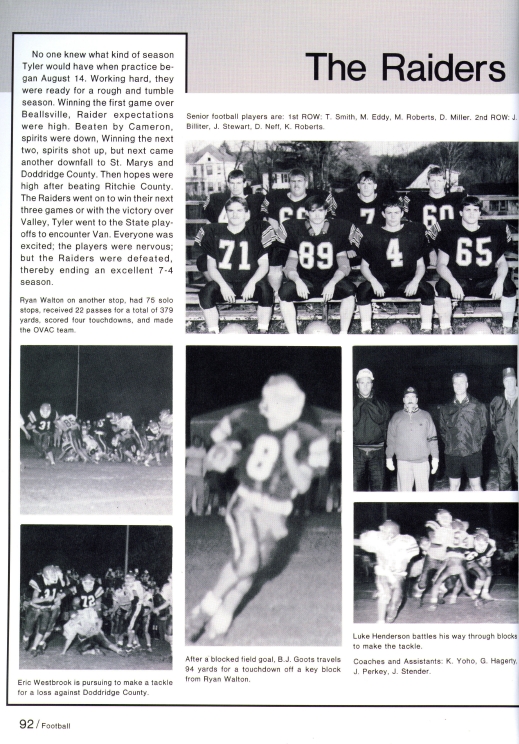 The Raiders

No one knew what kind of season Tyler would have when practice began August 14. Working hard, they were ready for a rough and tumble season. Winning the first game over Beallsville, Raider expectations were high. Beaten by Cameron, spirits were down, Winning the next two, spirits shot up, but next came another downfall to St. Marys and Doddridge County. Then hopes were high after beating Ritchie County. The Raiders went on to win their next three games or with the victory over Valley, Tyler went to the State playoffs to encounter Van. Everyone was excited; the players were nervous; but the Raiders were defeated, thereby ending an excellent 7-4 season.

Ryan Walton on another stop, had 75 solo stops, received 22 passes for a total of 379 yards, scored four touchdowns, and made the OVAC team.

Senior football players are: 1st ROW: T. Smith, M. Eddy, M. Roberts, D. Miller. 2nd ROW: J. Billiter, J. Stewart, D. Neff, K. Roberts.

Eric Westbrook is pursuing to make a tackle for a loss against Doddridge County.

After a blocked field goal, B.J. Goots travels 94 yards for a touchdown off a key block from Ryan Walton.

Luke Henderson battles his way through blocks to make the tackle.

Coaches and Assistants: K. Yoho, G. Hagerty, J. Perkey, J. Stender.

92 / Football